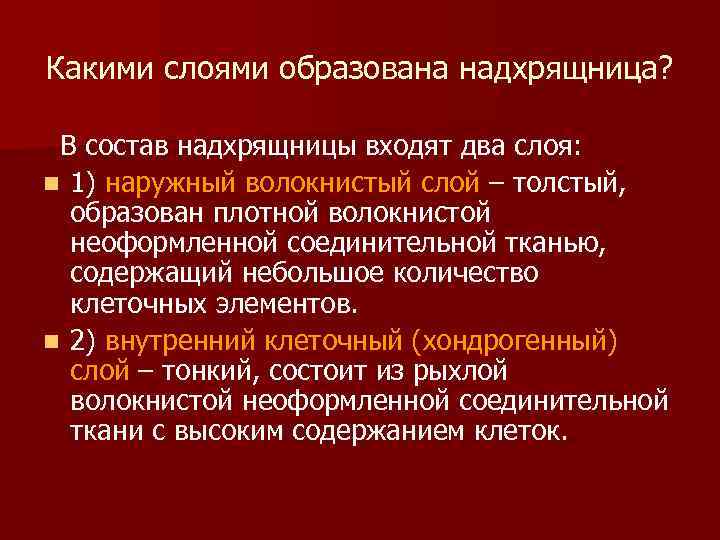 Какими слоями образована надхрящница?

В состав надхрящницы входят два слоя:

1) наружный волокнистый слой – толстый, образован плотной волокнистой неоформленной соединительной тканью, содержащий небольшое количество клеточных элементов.

2) внутренний клеточный (хондрогенный) слой – тонкий, состоит из рыхлой волокнистой неоформленной соединительной ткани с высоким содержанием клеток.